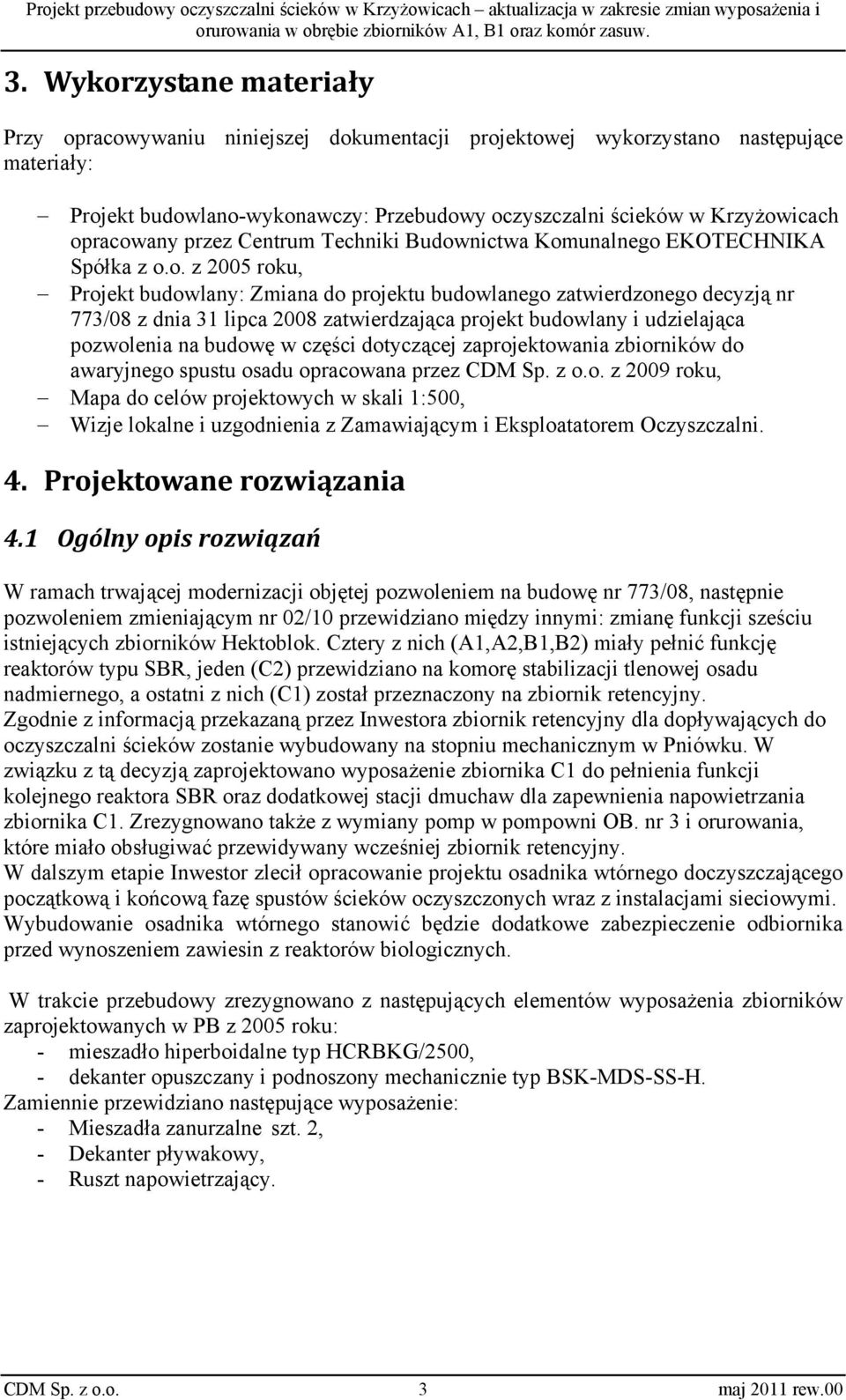 Projekt przebudowy oczyszczalni ścieków w Krzyżowicach – aktualizacja w zakresie zmian wyposażenia i orurowania w obrębie zbiorników A1, B1 oraz komór zasuw.

3. Wykorzystane materiały

Przy opracowywaniu niniejszej dokumentacji projektowej wykorzystano następujące materiały:

– Projekt budowlano-wykonawczy: Przebudowy oczyszczalni ścieków w Krzyżowicach opracowany przez Centrum Techniki Budownictwa Komunalnego EKOTECHNIKA Spółka z o.o. z 2005 roku,
– Projekt budowlany: Zmiana do projektu budowlanego zatwierdzonego decyzją nr 773/08 z dnia 31 lipca 2008 zatwierdzająca projekt budowlany i udzielająca pozwolenia na budowę w części dotyczącej zaprojektowania zbiorników do awaryjnego spustu osadu opracowana przez CDM Sp. z o.o. z 2009 roku,
– Mapa do celów projektowych w skali 1:500,
– Wizje lokalne i uzgodnienia z Zamawiającym i Eksploatatorem Oczyszczalni.

4. Projektowane rozwiązania

4.1 Ogólny opis rozwiązań

W ramach trwającej modernizacji objętej pozwoleniem na budowę nr 773/08, następnie pozwoleniem zmieniającym nr 02/10 przewidziano między innymi: zmianę funkcji sześciu istniejących zbiorników Hektoblok. Cztery z nich (A1,A2,B1,B2) miały pełnić funkcję reaktorów typu SBR, jeden (C2) przewidziano na komorę stabilizacji tlenowej osadu nadmiernego, a ostatni z nich (C1) został przeznaczony na zbiornik retencyjny.
Zgodnie z informacją przekazaną przez Inwestora zbiornik retencyjny dla dopływających do oczyszczalni ścieków zostanie wybudowany na stopniu mechanicznym w Pniówku. W związku z tą decyzją zaprojektowano wyposażenie zbiornika C1 do pełnienia funkcji kolejnego reaktora SBR oraz dodatkowej stacji dmuchaw dla zapewnienia napowietrzania zbiornika C1. Zrezygnowano także z wymiany pomp w pompowni OB. nr 3 i orurowania, które miało obsługiwać przewidywany wcześniej zbiornik retencyjny.
W dalszym etapie Inwestor zlecił opracowanie projektu osadnika wtórnego doczyszczającego początkową i końcową fazę spustów ścieków oczyszczonych wraz z instalacjami sieciowymi. Wybudowanie osadnika wtórnego stanowić będzie dodatkowe zabezpieczenie odbiornika przed wynoszeniem zawiesin z reaktorów biologicznych.

W trakcie przebudowy zrezygnowano z następujących elementów wyposażenia zbiorników zaprojektowanych w PB z 2005 roku:
- mieszadło hiperboidalne typ HCRBKG/2500,
- dekanter opuszczany i podnoszony mechanicznie typ BSK-MDS-SS-H.
Zamiennie przewidziano następujące wyposażenie:
- Mieszadła zanurzalne szt. 2,
- Dekanter pływakowy,
- Ruszt napowietrzający.

CDM Sp. z o.o. 3 maj 2011 rew.00